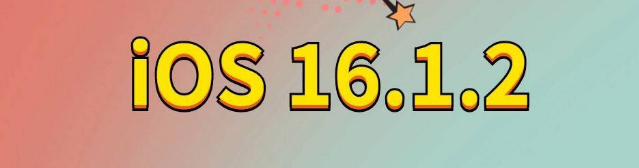 iOS 16.1.2